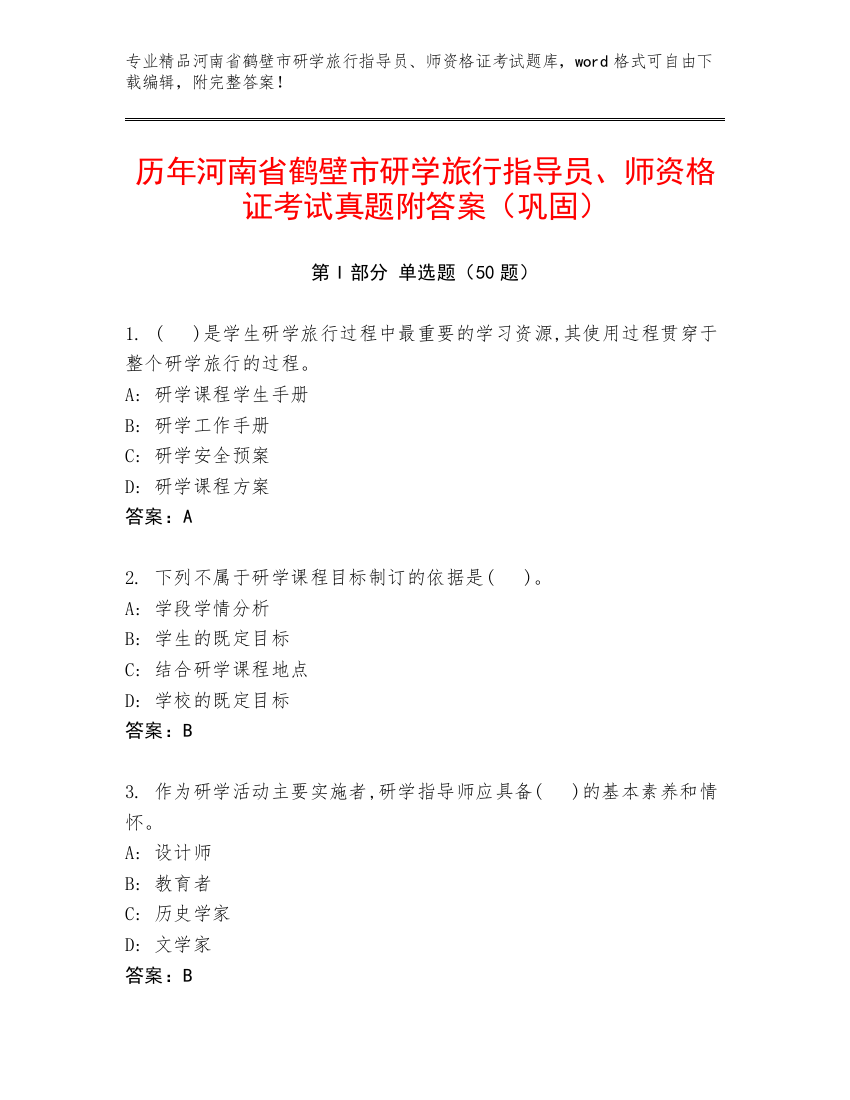 专业精品河南省鹤壁市研学旅行指导员、师资格证考试题库，word 格式可自由下载编辑，附完整答案！

历年河南省鹤壁市研学旅行指导员、师资格证考试真题附答案（巩固）

第 I 部分 单选题（50 题）

1. (    )是学生研学旅行过程中最重要的学习资源,其使用过程贯穿于整个研学旅行的过程。
A: 研学课程学生手册
B: 研学工作手册
C: 研学安全预案
D: 研学课程方案
答案：A

2. 下列不属于研学课程目标制订的依据是(    )。
A: 学段学情分析
B: 学生的既定目标
C: 结合研学课程地点
D: 学校的既定目标
答案：B

3. 作为研学活动主要实施者,研学指导师应具备(    )的基本素养和情怀。
A: 设计师
B: 教育者
C: 历史学家
D: 文学家
答案：B